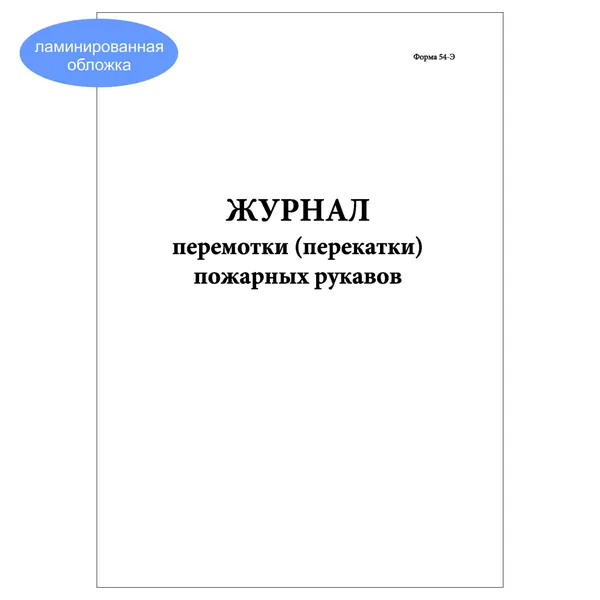 ламинированная
обложка

Форма 54-Э

ЖУРНАЛ
перемотки (перекатки)
пожарных рукавов